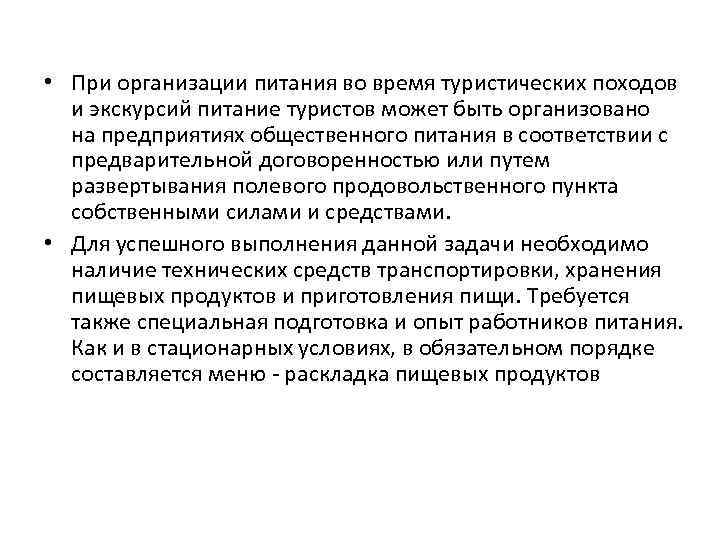 • При организации питания во время туристических походов и экскурсий питание туристов может быть организовано на предприятиях общественного питания в соответствии с предварительной договоренностью или путем развертывания полевого продовольственного пункта собственными силами и средствами.

• Для успешного выполнения данной задачи необходимо наличие технических средств транспортировки, хранения пищевых продуктов и приготовления пищи. Требуется также специальная подготовка и опыт работников питания. Как и в стационарных условиях, в обязательном порядке составляется меню - раскладка пищевых продуктов